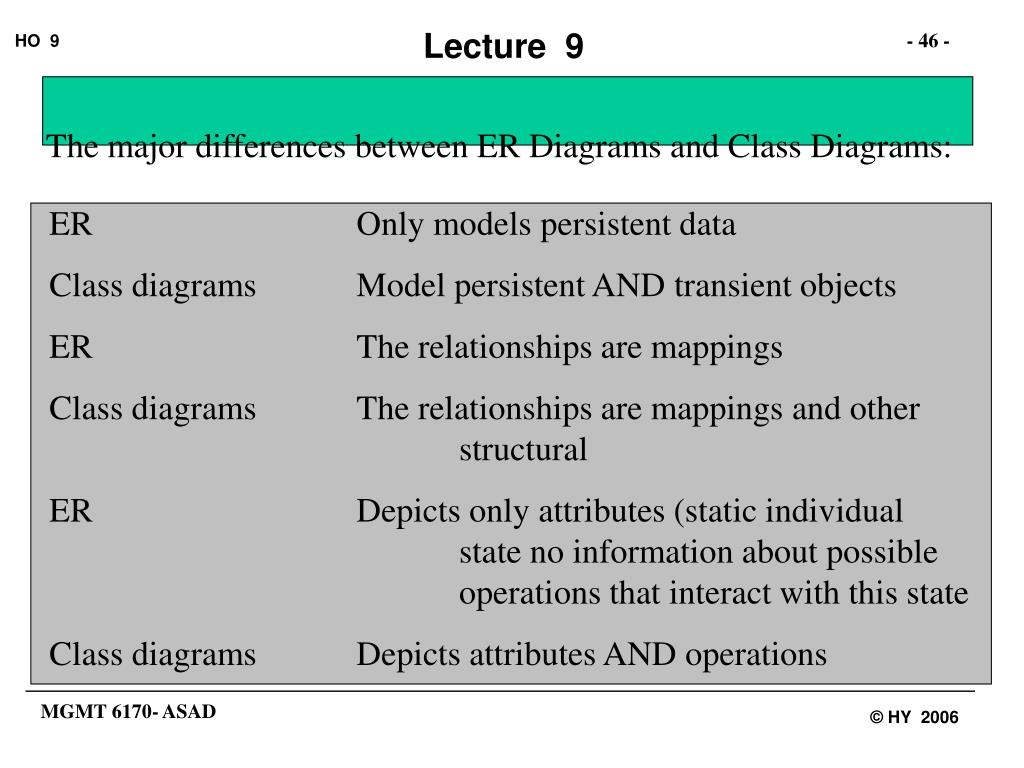 HO 9

Lecture 9

- 46 -

The major differences between ER Diagrams and Class Diagrams:

| | |
|---|---|
| ER | Only models persistent data |
| Class diagrams | Model persistent AND transient objects |
| ER | The relationships are mappings |
| Class diagrams | The relationships are mappings and other structural |
| ER | Depicts only attributes (static individual state no information about possible operations that interact with this state |
| Class diagrams | Depicts attributes AND operations |

MGMT 6170- ASAD

© HY 2006